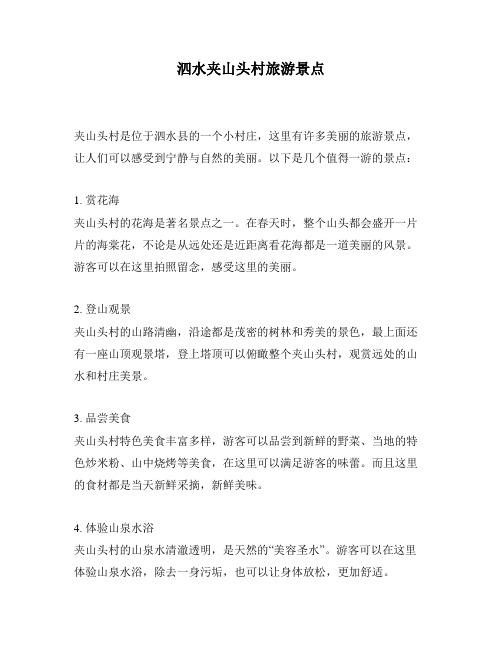 泗水夹山头村旅游景点

夹山头村是位于泗水县的一个小村庄，这里有许多美丽的旅游景点，让人们可以感受到宁静与自然的美丽。以下是几个值得一游的景点：

1. 赏花海
夹山头村的花海是著名景点之一。在春天时，整个山头都会盛开一片片的海棠花，不论是从远处还是近距离看花海都是一道美丽的风景。游客可以在这里拍照留念，感受这里的美丽。

2. 登山观景
夹山头村的山路清幽，沿途都是茂密的树林和秀美的景色，最上面还有一座山顶观景塔，登上塔顶可以俯瞰整个夹山头村，观赏远处的山水和村庄美景。

3. 品尝美食
夹山头村特色美食丰富多样，游客可以品尝到新鲜的野菜、当地的特色炒米粉、山中烧烤等美食，在这里可以满足游客的味蕾。而且这里的食材都是当天新鲜采摘，新鲜美味。

4. 体验山泉水浴
夹山头村的山泉水清澈透明，是天然的“美容圣水”。游客可以在这里体验山泉水浴，除去一身污垢，也可以让身体放松，更加舒适。